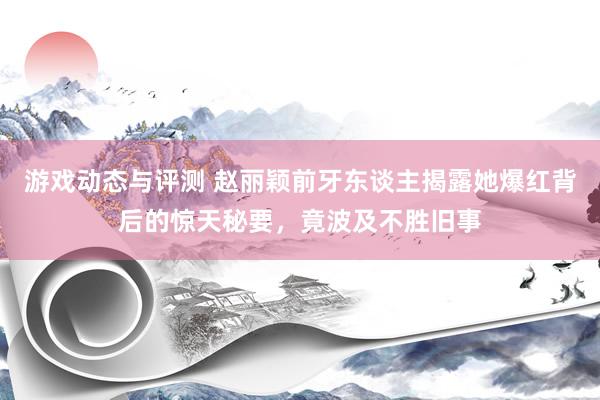 游戏动态与评测 赵丽颖前牙东谈主揭露她爆红背后的惊天秘要，竟波及不胜旧事